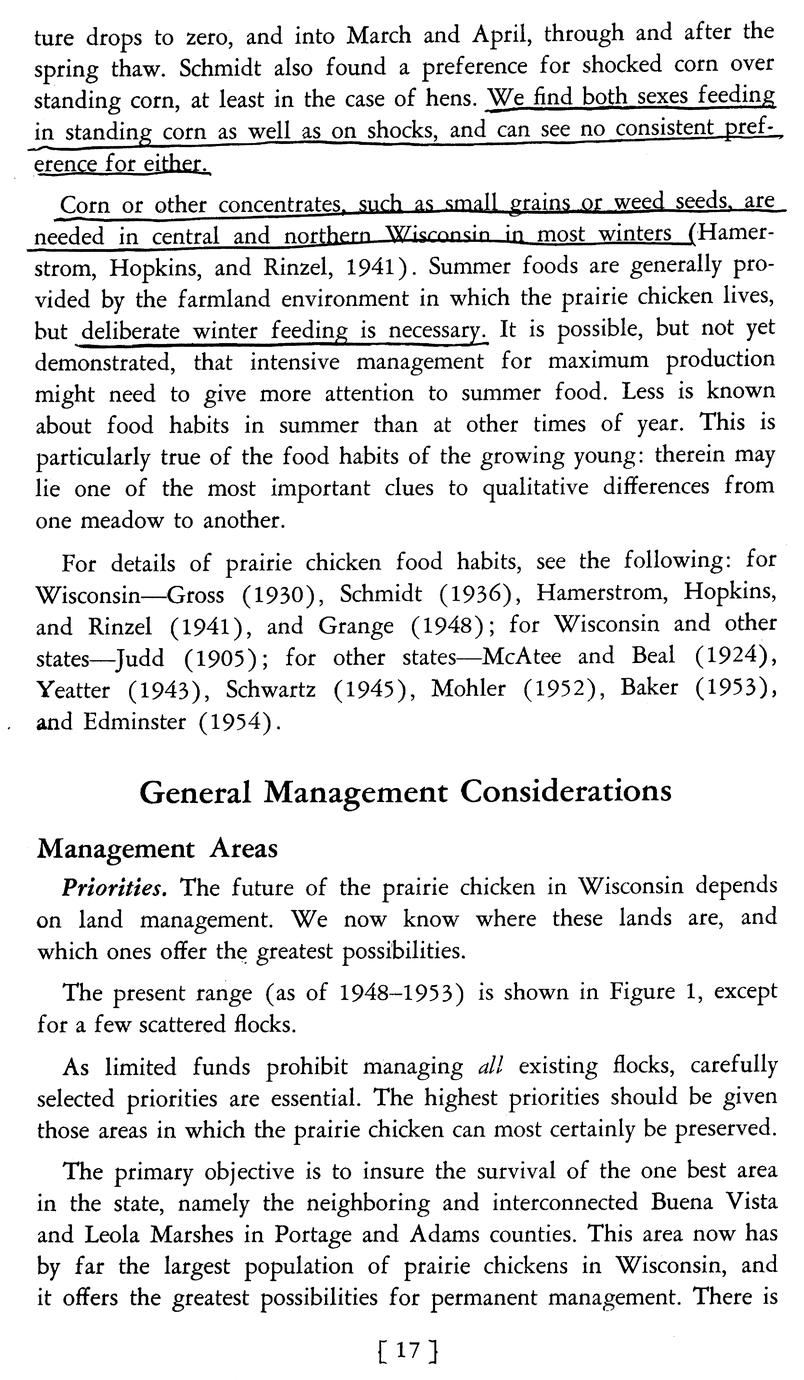 ture drops to zero, and into March and April, through and after the spring thaw. Schmidt also found a preference for shocked corn over standing corn, at least in the case of hens. We find both sexes feeding in standing corn as well as on shocks, and can see no consistent preference for either.

Corn or other concentrates, such as small grains or weed seeds, are needed in central and northern Wisconsin in most winters (Hamerstrom, Hopkins, and Rinzel, 1941). Summer foods are generally provided by the farmland environment in which the prairie chicken lives, but deliberate winter feeding is necessary. It is possible, but not yet demonstrated, that intensive management for maximum production might need to give more attention to summer food. Less is known about food habits in summer than at other times of year. This is particularly true of the food habits of the growing young: therein may lie one of the most important clues to qualitative differences from one meadow to another.

For details of prairie chicken food habits, see the following: for Wisconsin—Gross (1930), Schmidt (1936), Hamerstrom, Hopkins, and Rinzel (1941), and Grange (1948); for Wisconsin and other states—Judd (1905); for other states—McAtee and Beal (1924), Yeatter (1943), Schwartz (1945), Mohler (1952), Baker (1953), and Edminster (1954).

General Management Considerations

Management Areas

Priorities. The future of the prairie chicken in Wisconsin depends on land management. We now know where these lands are, and which ones offer the greatest possibilities.

The present range (as of 1948–1953) is shown in Figure 1, except for a few scattered flocks.

As limited funds prohibit managing all existing flocks, carefully selected priorities are essential. The highest priorities should be given those areas in which the prairie chicken can most certainly be preserved.

The primary objective is to insure the survival of the one best area in the state, namely the neighboring and interconnected Buena Vista and Leola Marshes in Portage and Adams counties. This area now has by far the largest population of prairie chickens in Wisconsin, and it offers the greatest possibilities for permanent management. There is

[ 17 ]